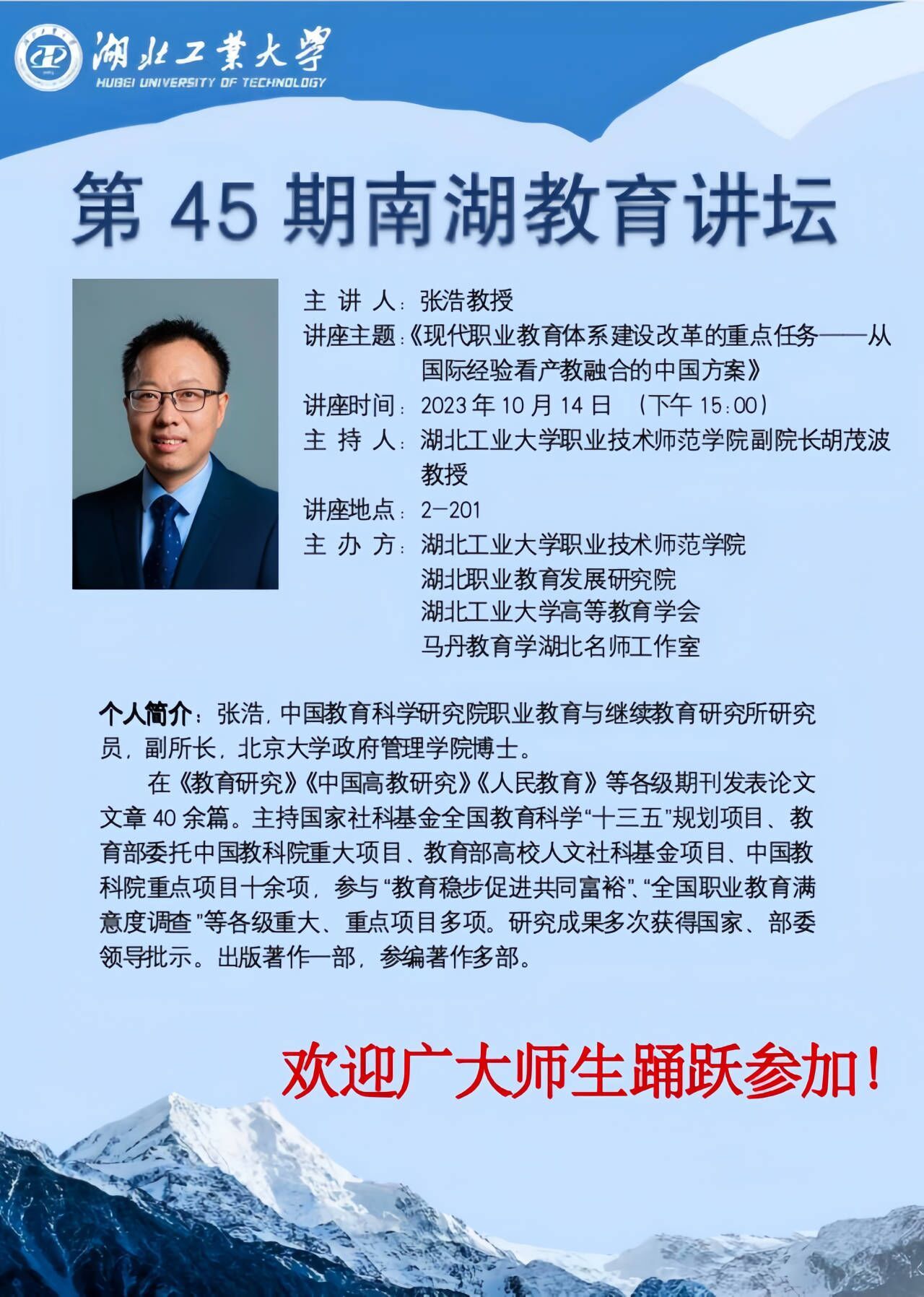 湖北工業大學
HUBEI UNIVERSITY OF TECHNOLOGY

第 45 期南湖教育讲坛

主 讲 人：张浩教授
讲座主题：《现代职业教育体系建设改革的重点任务——从国际经验看产教融合的中国方案》
讲座时间：2023 年 10 月 14 日 （下午 15:00）
主 持 人：湖北工业大学职业技术师范学院副院长胡茂波教授
讲座地点：2-201
主 办 方：湖北工业大学职业技术师范学院
湖北职业教育发展研究院
湖北工业大学高等教育学会
马丹教育学湖北名师工作室

个人简介：张浩，中国教育科学研究院职业教育与继续教育研究所研究员，副所长，北京大学政府管理学院博士。

在《教育研究》《中国高教研究》《人民教育》等各级期刊发表论文文章 40 余篇。主持国家社科基金全国教育科学“十三五”规划项目、教育部委托中国教科院重大项目、教育部高校人文社科基金项目、中国教科院重点项目十余项，参与“教育稳步促进共同富裕”、“全国职业教育满意度调查”等各级重大、重点项目多项。研究成果多次获得国家、部委领导批示。出版著作一部，参编著作多部。

欢迎广大师生踊跃参加！